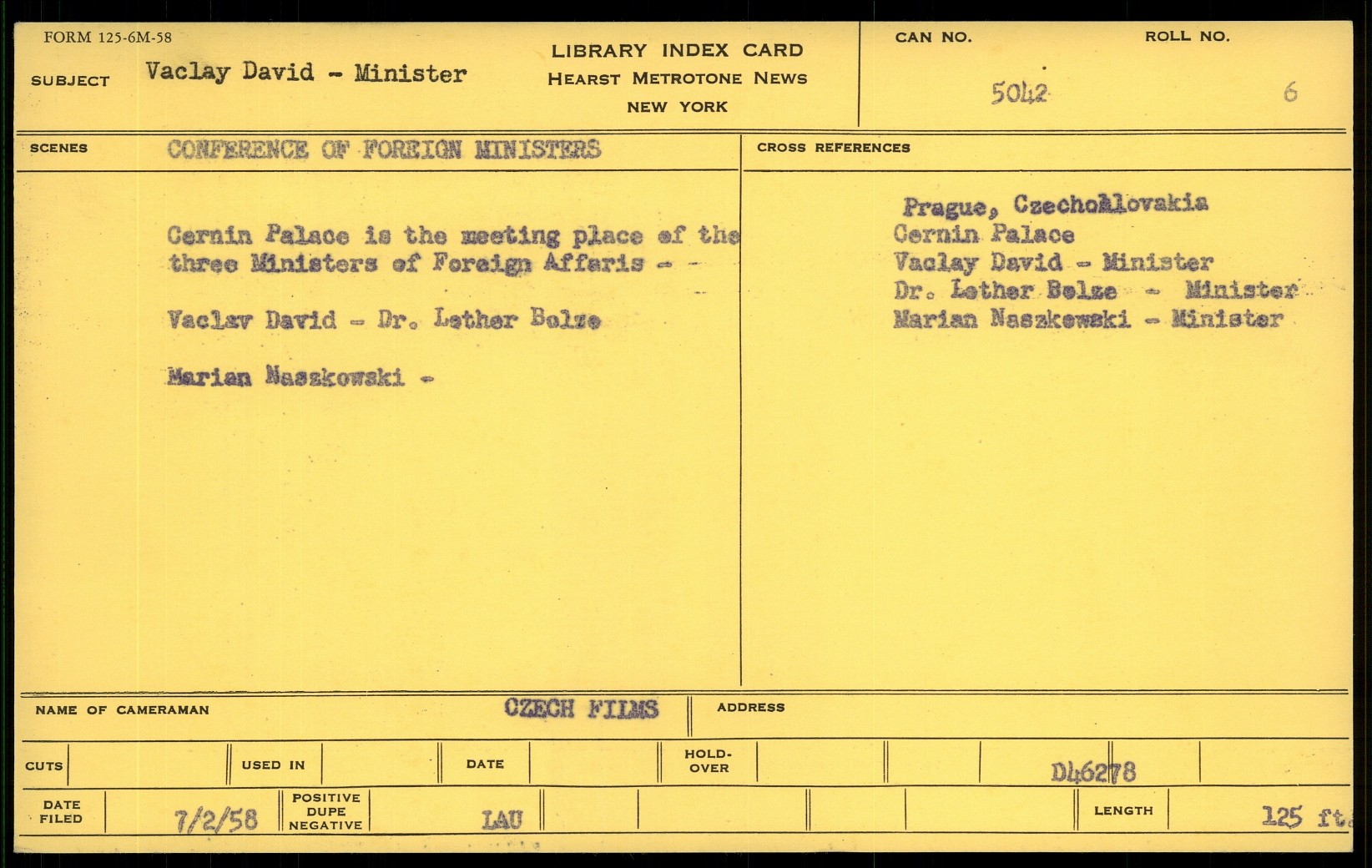 FORM 125-6M-58

SUBJECT Vaclay David - Minister

LIBRARY INDEX CARD
HEARST METROTONE NEWS
NEW YORK

CAN NO. 5042

ROLL NO. 6

SCENES CONFERENCE OF FOREIGN MINISTERS

Cernin Palace is the meeting place of the three Ministers of Foreign Affaris - -

Vaclav David - Dr. Lother Bolze

Marian Naszkowski -

CROSS REFERENCES

Prague, Czechoslovakia
Cernin Palace
Vaclay David - Minister
Dr. Lother Bolze - Minister
Marian Naszkowski - Minister

NAME OF CAMERAMAN CZECH FILMS

ADDRESS

CUTS

USED IN

DATE

HOLD-OVER

D46278

DATE FILED 7/2/58

POSITIVE DUPE NEGATIVE LAU

LENGTH 125 ft.